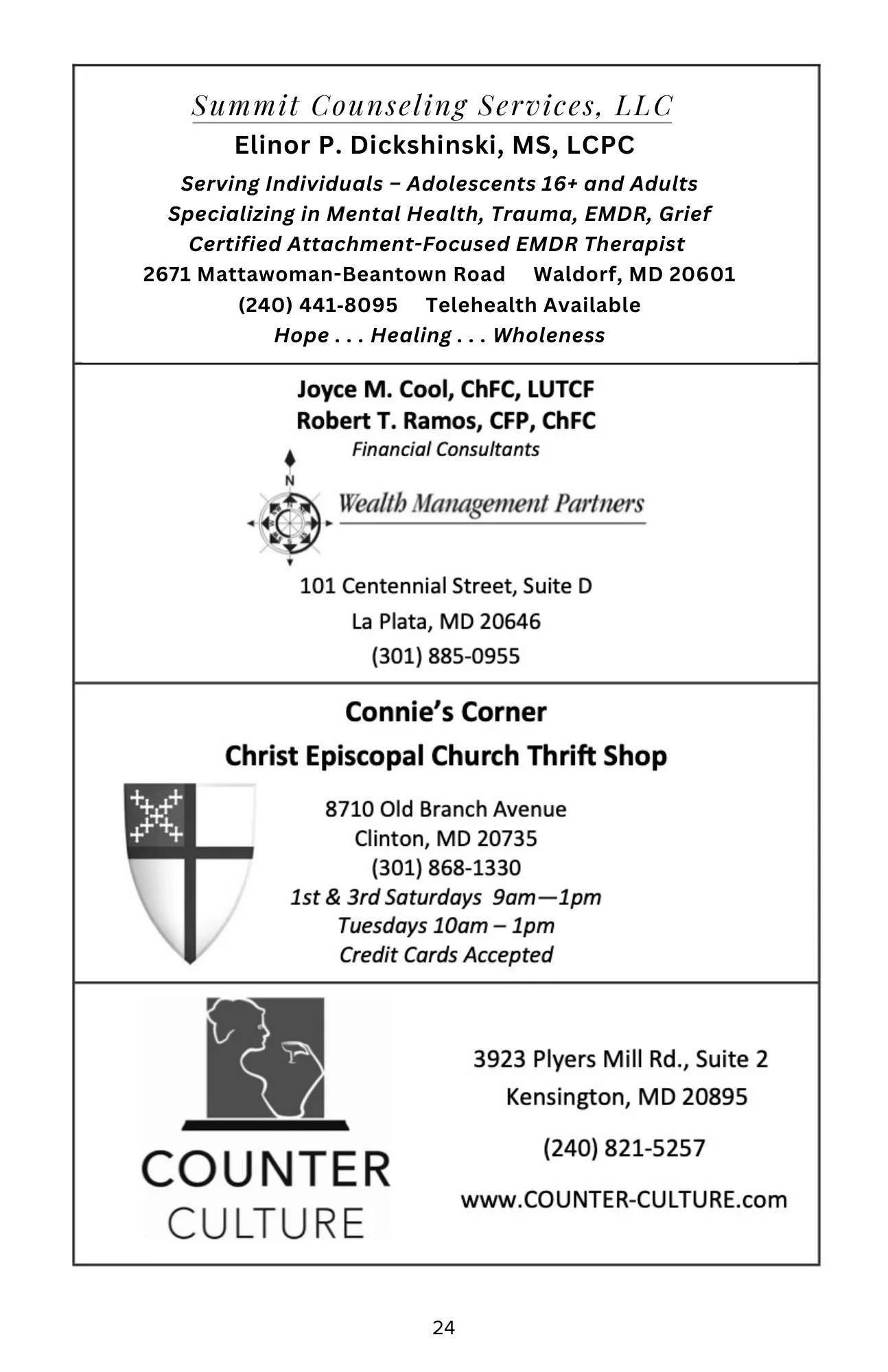 Summit Counseling Services, LLC

Elinor P. Dickshinski, MS, LCPC

Serving Individuals – Adolescents 16+ and Adults
Specializing in Mental Health, Trauma, EMDR, Grief
Certified Attachment-Focused EMDR Therapist
2671 Mattawoman-Beantown Road Waldorf, MD 20601
(240) 441-8095 Telehealth Available
Hope . . . Healing . . . Wholeness

Joyce M. Cool, ChFC, LUTCF
Robert T. Ramos, CFP, ChFC
Financial Consultants

N

Wealth Management Partners

101 Centennial Street, Suite D
La Plata, MD 20646
(301) 885-0955

Connie's Corner
Christ Episcopal Church Thrift Shop

8710 Old Branch Avenue
Clinton, MD 20735
(301) 868-1330
1st & 3rd Saturdays 9am—1pm
Tuesdays 10am – 1pm
Credit Cards Accepted

COUNTER
CULTURE

3923 Plyers Mill Rd., Suite 2
Kensington, MD 20895

(240) 821-5257

www.COUNTER-CULTURE.com

24